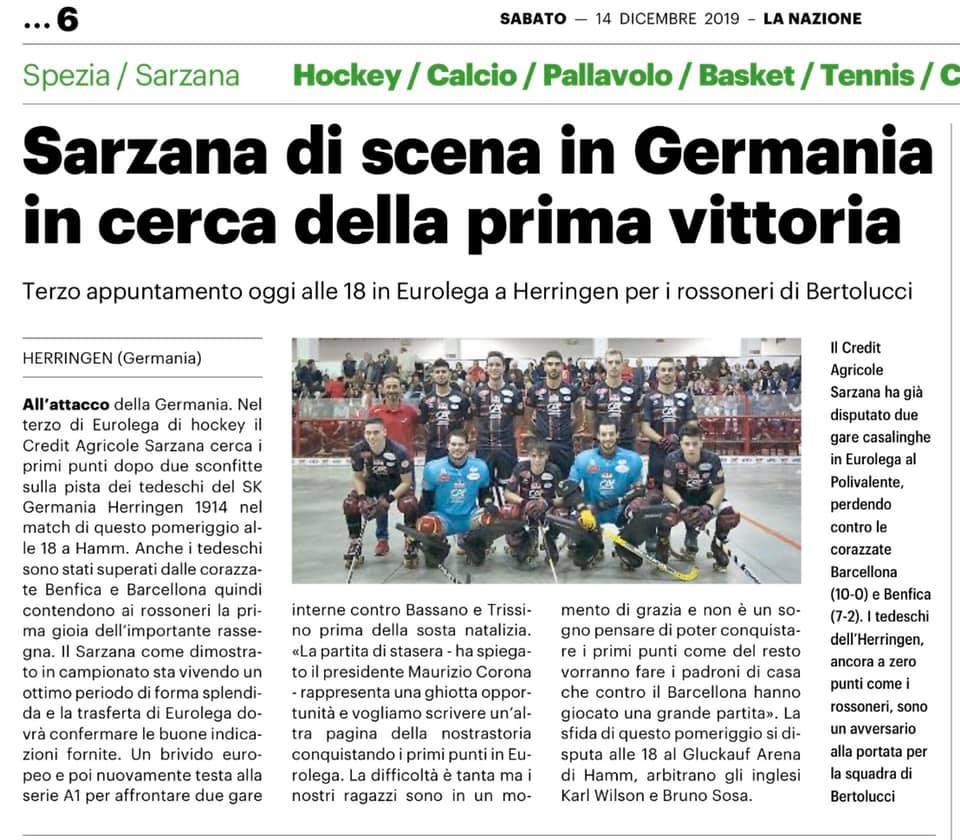 ...6

SABATO — 14 DICEMBRE 2019 – LA NAZIONE

Spezia / Sarzana Hockey / Calcio / Pallavolo / Basket / Tennis / C

Sarzana di scena in Germania in cerca della prima vittoria

Terzo appuntamento oggi alle 18 in Eurolega a Herringen per i rossoneri di Bertolucci

HERRINGEN (Germania)

All'attacco della Germania. Nel terzo di Eurolega di hockey il Credit Agricole Sarzana cerca i primi punti dopo due sconfitte sulla pista dei tedeschi del SK Germania Herringen 1914 nel match di questo pomeriggio alle 18 a Hamm. Anche i tedeschi sono stati superati dalle corazzate Benfica e Barcellona quindi contendono ai rossoneri la prima gioia dell'importante rassegna. Il Sarzana come dimostrato in campionato sta vivendo un ottimo periodo di forma splendida e la trasferta di Eurolega dovrà confermare le buone indicazioni fornite. Un brivido europeo e poi nuovamente testa alla serie A1 per affrontare due gare interne contro Bassano e Trissino prima della sosta natalizia. «La partita di stasera - ha spiegato il presidente Maurizio Corona - rappresenta una ghiotta opportunità e vogliamo scrivere un'altra pagina della nostrastoria conquistando i primi punti in Eurolega. La difficoltà è tanta ma i nostri ragazzi sono in un momento di grazia e non è un sogno pensare di poter conquistare i primi punti come del resto vorranno fare i padroni di casa che contro il Barcellona hanno giocato una grande partita». La sfida di questo pomeriggio si disputa alle 18 al Gluckauf Arena di Hamm, arbitrano gli inglesi Karl Wilson e Bruno Sosa.

Il Credit Agricole Sarzana ha già disputato due gare casalinghe in Eurolega al Polivalente, perdendo contro le corazzate Barcellona (10-0) e Benfica (7-2). I tedeschi dell'Herringen, ancora a zero punti come i rossoneri, sono un avversario alla portata per la squadra di Bertolucci